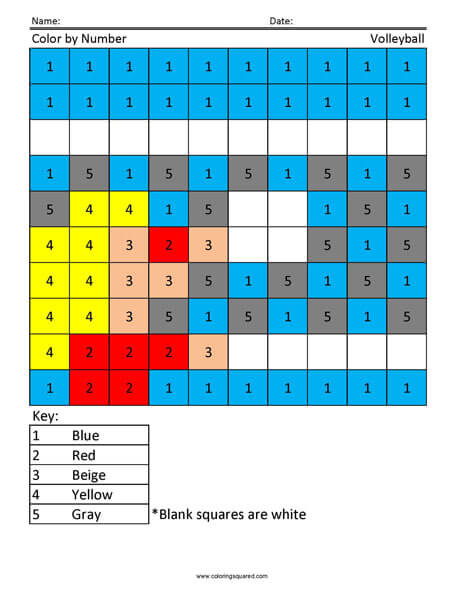 Name: Date:

Color by Number Volleyball

| 1 | 1 | 1 | 1 | 1 | 1 | 1 | 1 | 1 | 1 |
|---|---|---|---|---|---|---|---|---|---|
| 1 | 1 | 1 | 1 | 1 | 1 | 1 | 1 | 1 | 1 |
|  |  |  |  |  |  |  |  |  |  |
| 1 | 5 | 1 | 5 | 1 | 5 | 1 | 5 | 1 | 5 |
| 5 | 4 | 4 | 1 | 5 |  |  | 1 | 5 | 1 |
| 4 | 4 | 3 | 2 | 3 |  |  | 5 | 1 | 5 |
| 4 | 4 | 3 | 3 | 5 | 1 | 5 | 1 | 5 | 1 |
| 4 | 4 | 3 | 5 | 1 | 5 | 1 | 5 | 1 | 5 |
| 4 | 2 | 2 | 2 | 3 |  |  |  |  |  |
| 1 | 2 | 2 | 1 | 1 | 1 | 1 | 1 | 1 | 1 |

Key:

| 1 | Blue |
|---|---|
| 2 | Red |
| 3 | Beige |
| 4 | Yellow |
| 5 | Gray |

*Blank squares are white

www.coloringsquared.com